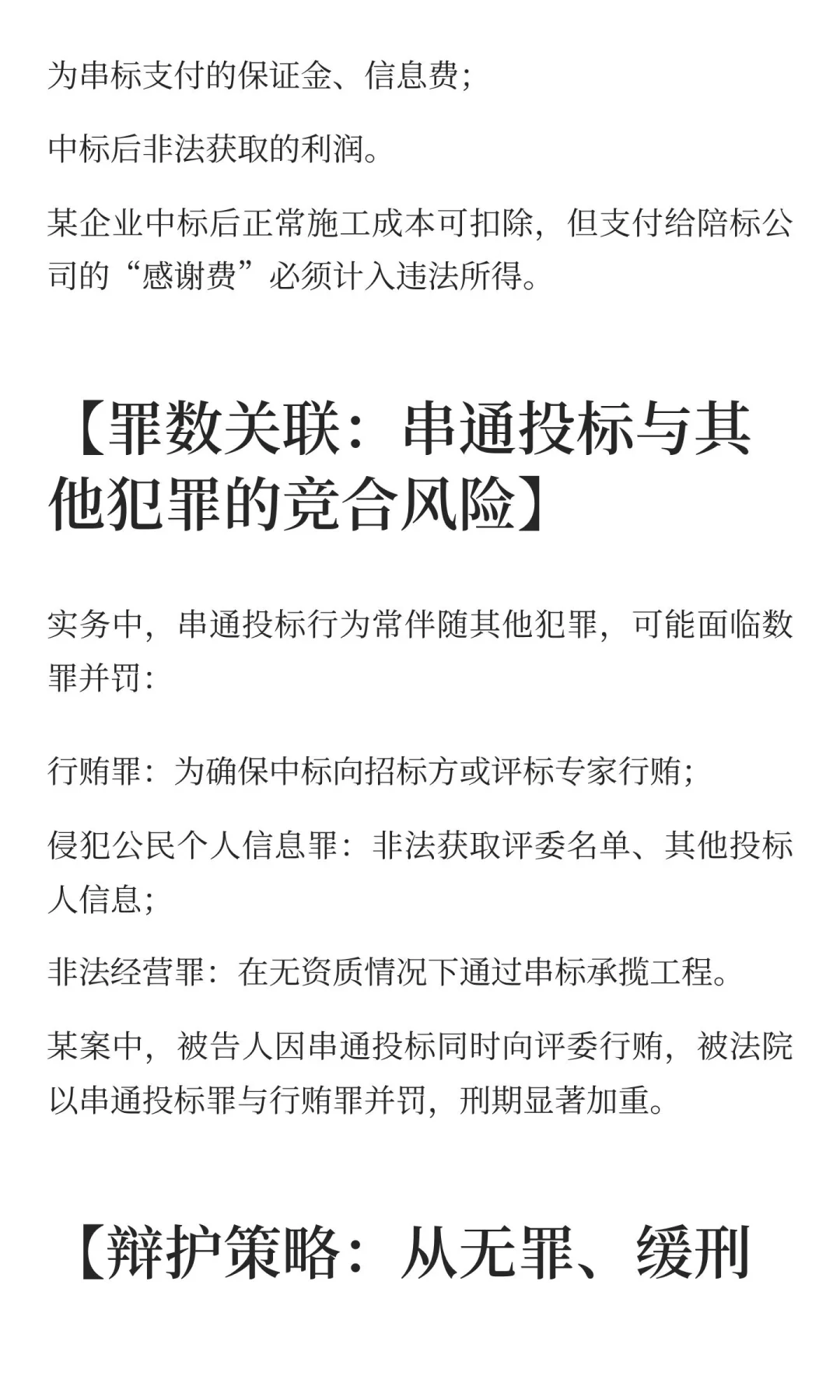 为串标支付的保证金、信息费;

中标后非法获取的利润。

某企业中标后正常施工成本可扣除，但支付给陪标公司的“感谢费”必须计入违法所得。

【罪数关联：串通投标与其他犯罪的竞合风险】

实务中，串通投标行为常伴随其他犯罪，可能面临数罪并罚:

行贿罪：为确保中标向招标方或评标专家行贿;

侵犯公民个人信息罪：非法获取评委名单、其他投标人信息;

非法经营罪：在无资质情况下通过串标承揽工程。

某案中，被告人因串通投标同时向评委行贿，被法院以串通投标罪与行贿罪并罚，刑期显著加重。

【辩护策略：从无罪、缓刑